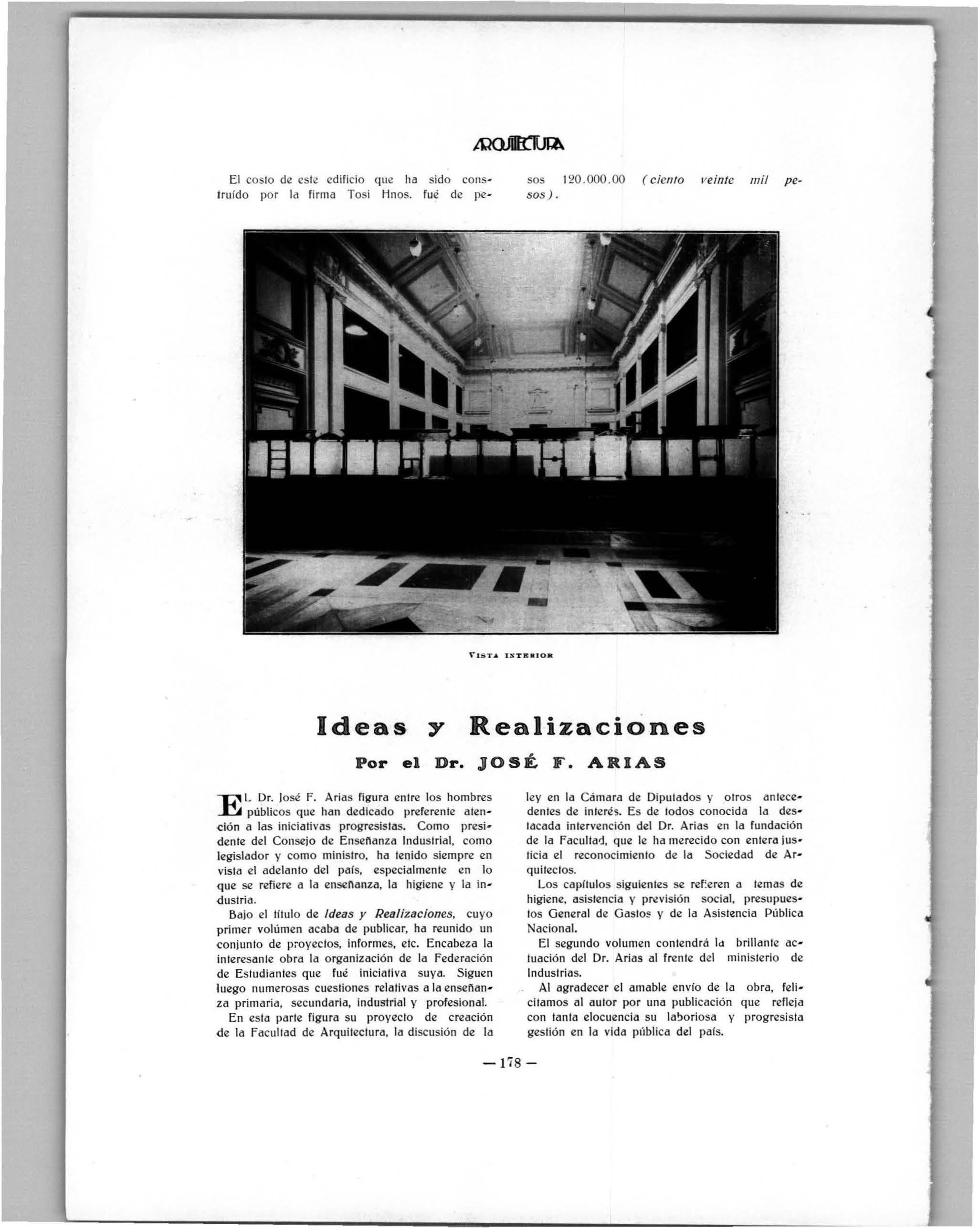 ARQUITECTURA

El costo de este edificio que ha sido construído por la firma Tosi Hnos. fué de pesos 120.000.00 (ciento veinte mil pesos).

VISTA INTERIOR

Ideas y Realizaciones

Por el Dr. JOSÉ F. ARIAS

EL Dr. José F. Arias figura entre los hombres públicos que han dedicado preferente atención a las iniciativas progresistas. Como presidente del Consejo de Enseñanza Industrial, como legislador y como ministro, ha tenido siempre en vista el adelanto del país, especialmente en lo que se refiere a la enseñanza, la higiene y la industria.

Bajo el título de Ideas y Realizaciones, cuyo primer volúmen acaba de publicar, ha reunido un conjunto de proyectos, informes, etc. Encabeza la interesante obra la organización de la Federación de Estudiantes que fué iniciativa suya. Siguen luego numerosas cuestiones relativas a la enseñanza primaria, secundaria, industrial y profesional.

En esta parte figura su proyecto de creación de la Facultad de Arquitectura, la discusión de la ley en la Cámara de Diputados y otros antecedentes de interés. Es de todos conocida la destacada intervención del Dr. Arias en la fundación de la Facultad, que le ha merecido con entera justicia el reconocimiento de la Sociedad de Arquitectos.

Los capítulos siguientes se refieren a temas de higiene, asistencia y previsión social, presupuestos General de Gastos y de la Asistencia Pública Nacional.

El segundo volumen contendrá la brillante actuación del Dr. Arias al frente del ministerio de Industrias.

Al agradecer el amable envío de la obra, felicitamos al autor por una publicación que refleja con tanta elocuencia su laboriosa y progresista gestión en la vida pública del país.

— 178 —